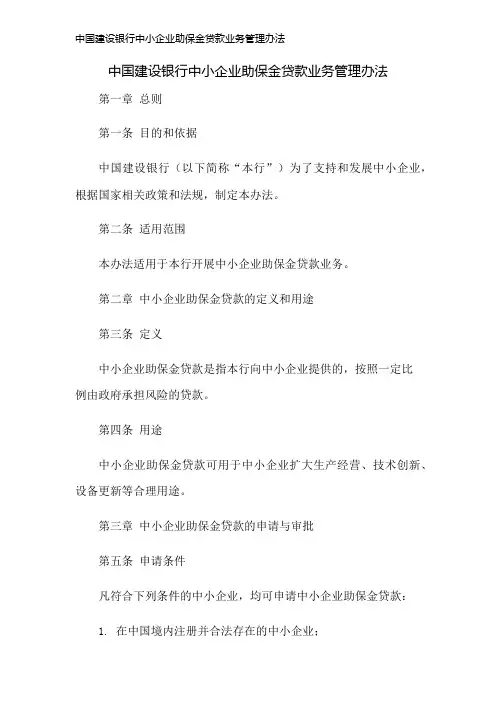 中国建设银行中小企业助保金贷款业务管理办法

中国建设银行中小企业助保金贷款业务管理办法

第一章 总则

第一条 目的和依据

中国建设银行（以下简称“本行”）为了支持和发展中小企业，根据国家相关政策和法规，制定本办法。

第二条 适用范围

本办法适用于本行开展中小企业助保金贷款业务。

第二章 中小企业助保金贷款的定义和用途

第三条 定义

中小企业助保金贷款是指本行向中小企业提供的，按照一定比例由政府承担风险的贷款。

第四条 用途

中小企业助保金贷款可用于中小企业扩大生产经营、技术创新、设备更新等合理用途。

第三章 中小企业助保金贷款的申请与审批

第五条 申请条件

凡符合下列条件的中小企业，均可申请中小企业助保金贷款：

1. 在中国境内注册并合法存在的中小企业；